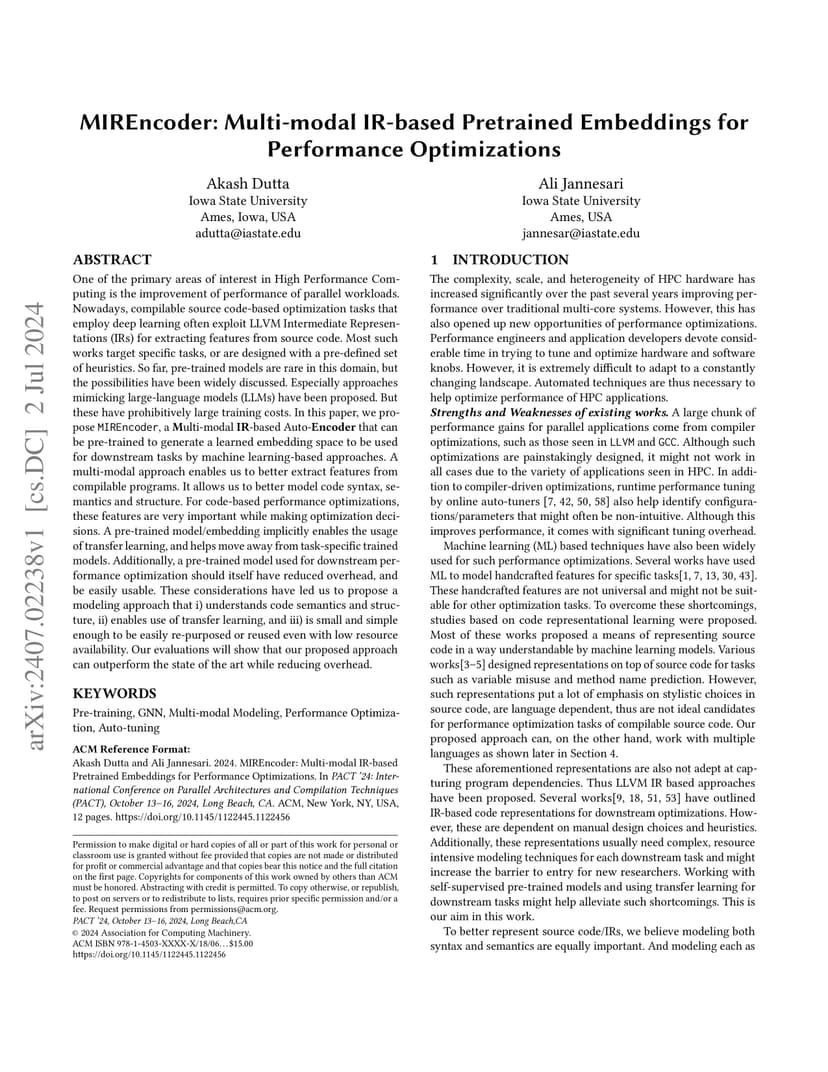 arXiv:2407.02238v1 [cs.DC] 2 Jul 2024

MIREncoder: Multi-modal IR-based Pretrained Embeddings for Performance Optimizations

Akash Dutta
Iowa State University
Ames, Iowa, USA
adutta@iastate.edu

Ali Jannesari
Iowa State University
Ames, USA
jannesar@iastate.edu

ABSTRACT

One of the primary areas of interest in High Performance Computing is the improvement of performance of parallel workloads. Nowadays, compilable source code-based optimization tasks that employ deep learning often exploit LLVM Intermediate Representations (IRs) for extracting features from source code. Most such works target specific tasks, or are designed with a pre-defined set of heuristics. So far, pre-trained models are rare in this domain, but the possibilities have been widely discussed. Especially approaches mimicking large-language models (LLMs) have been proposed. But these have prohibitively large training costs. In this paper, we propose MIREncoder, a Multi-modal IR-based Auto-Encoder that can be pre-trained to generate a learned embedding space to be used for downstream tasks by machine learning-based approaches. A multi-modal approach enables us to better extract features from compilable programs. It allows us to better model code syntax, semantics and structure. For code-based performance optimizations, these features are very important while making optimization decisions. A pre-trained model/embedding implicitly enables the usage of transfer learning, and helps move away from task-specific trained models. Additionally, a pre-trained model used for downstream performance optimization should itself have reduced overhead, and be easily usable. These considerations have led us to propose a modeling approach that i) understands code semantics and structure, ii) enables use of transfer learning, and iii) is small and simple enough to be easily re-purposed or reused even with low resource availability. Our evaluations will show that our proposed approach can outperform the state of the art while reducing overhead.

KEYWORDS

Pre-training, GNN, Multi-modal Modeling, Performance Optimization, Auto-tuning

ACM Reference Format:
Akash Dutta and Ali Jannesari. 2024. MIREncoder: Multi-modal IR-based Pretrained Embeddings for Performance Optimizations. In PACT '24: International Conference on Parallel Architectures and Compilation Techniques (PACT), October 13–16, 2024, Long Beach, CA. ACM, New York, NY, USA, 12 pages. https://doi.org/10.1145/1122445.1122456

Permission to make digital or hard copies of all or part of this work for personal or classroom use is granted without fee provided that copies are not made or distributed for profit or commercial advantage and that copies bear this notice and the full citation on the first page. Copyrights for components of this work owned by others than ACM must be honored. Abstracting with credit is permitted. To copy otherwise, or republish, to post on servers or to redistribute to lists, requires prior specific permission and/or a fee. Request permissions from permissions@acm.org.
PACT '24, October 13–16, 2024, Long Beach,CA
© 2024 Association for Computing Machinery.
ACM ISBN 978-1-4503-XXXX-X/18/06…$15.00
https://doi.org/10.1145/1122445.1122456

1 INTRODUCTION

The complexity, scale, and heterogeneity of HPC hardware has increased significantly over the past several years improving performance over traditional multi-core systems. However, this has also opened up new opportunities of performance optimizations. Performance engineers and application developers devote considerable time in trying to tune and optimize hardware and software knobs. However, it is extremely difficult to adapt to a constantly changing landscape. Automated techniques are thus necessary to help optimize performance of HPC applications.

Strengths and Weaknesses of existing works. A large chunk of performance gains for parallel applications come from compiler optimizations, such as those seen in LLVM and GCC. Although such optimizations are painstakingly designed, it might not work in all cases due to the variety of applications seen in HPC. In addition to compiler-driven optimizations, runtime performance tuning by online auto-tuners [7, 42, 50, 58] also help identify configurations/parameters that might often be non-intuitive. Although this improves performance, it comes with significant tuning overhead.

Machine learning (ML) based techniques have also been widely used for such performance optimizations. Several works have used ML to model handcrafted features for specific tasks[1, 7, 13, 30, 43]. These handcrafted features are not universal and might not be suitable for other optimization tasks. To overcome these shortcomings, studies based on code representational learning were proposed. Most of these works proposed a means of representing source code in a way understandable by machine learning models. Various works[3–5] designed representations on top of source code for tasks such as variable misuse and method name prediction. However, such representations put a lot of emphasis on stylistic choices in source code, are language dependent, thus are not ideal candidates for performance optimization tasks of compilable source code. Our proposed approach can, on the other hand, work with multiple languages as shown later in Section 4.

These aforementioned representations are also not adept at capturing program dependencies. Thus LLVM IR based approaches have been proposed. Several works[9, 18, 51, 53] have outlined IR-based code representations for downstream optimizations. However, these are dependent on manual design choices and heuristics. Additionally, these representations usually need complex, resource intensive modeling techniques for each downstream task and might increase the barrier to entry for new researchers. Working with self-supervised pre-trained models and using transfer learning for downstream tasks might help alleviate such shortcomings. This is our aim in this work.

To better represent source code/IRs, we believe modeling both syntax and semantics are equally important. And modeling each as